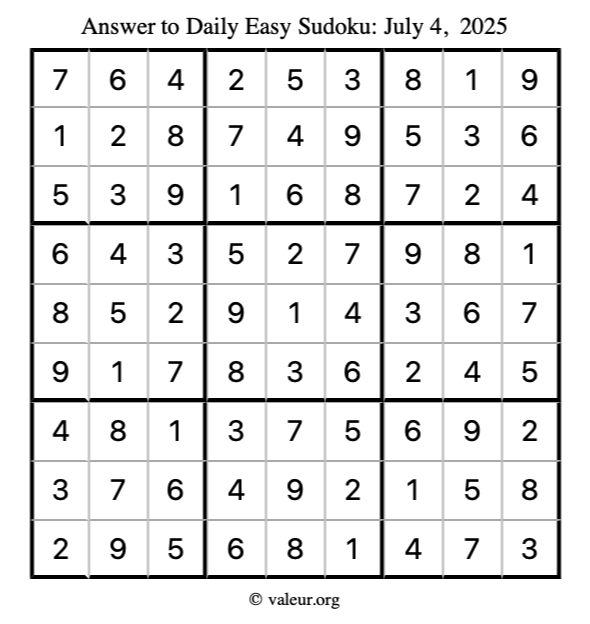 Answer to Daily Easy Sudoku: July 4, 2025

| | | | | | | | | |
|---|---|---|---|---|---|---|---|---|
| 7 | 6 | 4 | 2 | 5 | 3 | 8 | 1 | 9 |
| 1 | 2 | 8 | 7 | 4 | 9 | 5 | 3 | 6 |
| 5 | 3 | 9 | 1 | 6 | 8 | 7 | 2 | 4 |
| 6 | 4 | 3 | 5 | 2 | 7 | 9 | 8 | 1 |
| 8 | 5 | 2 | 9 | 1 | 4 | 3 | 6 | 7 |
| 9 | 1 | 7 | 8 | 3 | 6 | 2 | 4 | 5 |
| 4 | 8 | 1 | 3 | 7 | 5 | 6 | 9 | 2 |
| 3 | 7 | 6 | 4 | 9 | 2 | 1 | 5 | 8 |
| 2 | 9 | 5 | 6 | 8 | 1 | 4 | 7 | 3 |

© valeur.org